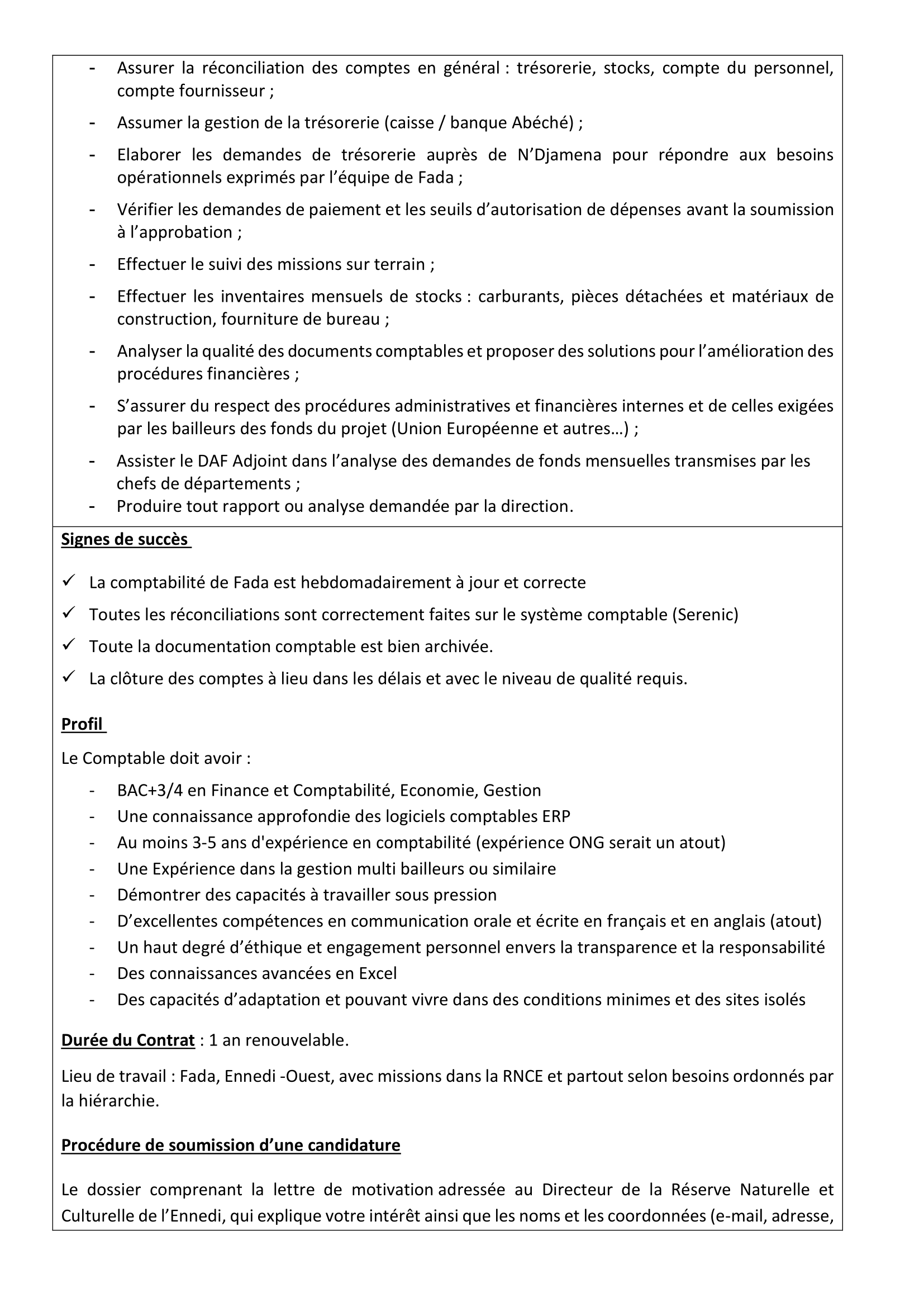 - Assurer la réconciliation des comptes en général : trésorerie, stocks, compte du personnel, compte fournisseur ;
- Assumer la gestion de la trésorerie (caisse / banque Abéché) ;
- Elaborer les demandes de trésorerie auprès de N'Djamena pour répondre aux besoins opérationnels exprimés par l'équipe de Fada ;
- Vérifier les demandes de paiement et les seuils d'autorisation de dépenses avant la soumission à l'approbation ;
- Effectuer le suivi des missions sur terrain ;
- Effectuer les inventaires mensuels de stocks : carburants, pièces détachées et matériaux de construction, fourniture de bureau ;
- Analyser la qualité des documents comptables et proposer des solutions pour l'amélioration des procédures financières ;
- S'assurer du respect des procédures administratives et financières internes et de celles exigées par les bailleurs des fonds du projet (Union Européenne et autres…) ;
- Assister le DAF Adjoint dans l'analyse des demandes de fonds mensuelles transmises par les chefs de départements ;
- Produire tout rapport ou analyse demandée par la direction.

Signes de succès

✓ La comptabilité de Fada est hebdomadairement à jour et correcte
✓ Toutes les réconciliations sont correctement faites sur le système comptable (Serenic)
✓ Toute la documentation comptable est bien archivée.
✓ La clôture des comptes à lieu dans les délais et avec le niveau de qualité requis.

Profil

Le Comptable doit avoir :

- BAC+3/4 en Finance et Comptabilité, Economie, Gestion
- Une connaissance approfondie des logiciels comptables ERP
- Au moins 3-5 ans d'expérience en comptabilité (expérience ONG serait un atout)
- Une Expérience dans la gestion multi bailleurs ou similaire
- Démontrer des capacités à travailler sous pression
- D'excellentes compétences en communication orale et écrite en français et en anglais (atout)
- Un haut degré d'éthique et engagement personnel envers la transparence et la responsabilité
- Des connaissances avancées en Excel
- Des capacités d'adaptation et pouvant vivre dans des conditions minimes et des sites isolés

Durée du Contrat : 1 an renouvelable.

Lieu de travail : Fada, Ennedi -Ouest, avec missions dans la RNCE et partout selon besoins ordonnés par la hiérarchie.

Procédure de soumission d'une candidature

Le dossier comprenant la lettre de motivation adressée au Directeur de la Réserve Naturelle et Culturelle de l'Ennedi, qui explique votre intérêt ainsi que les noms et les coordonnées (e-mail, adresse,